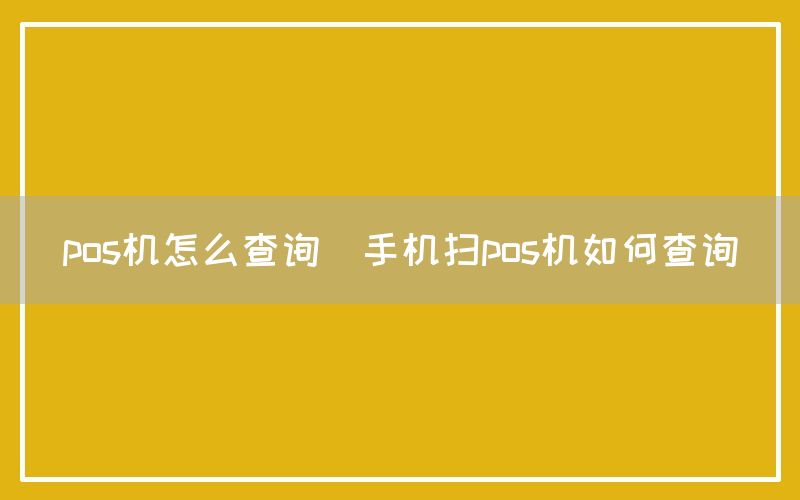 pos机怎么查询　手机扫pos机如何查询